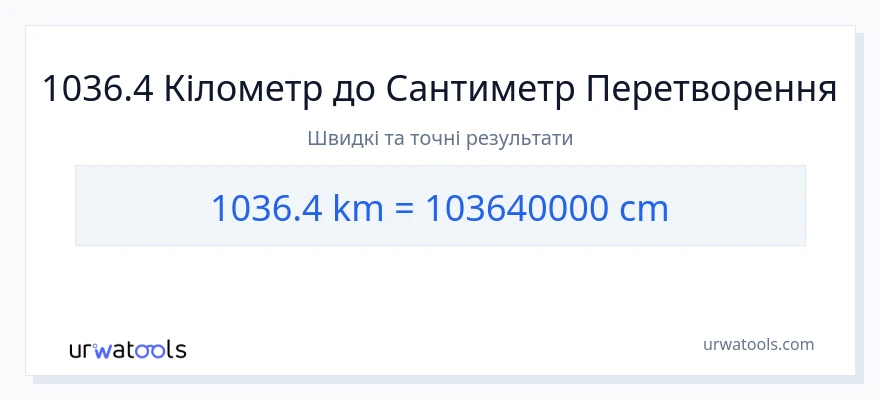 1036.4 Кілометр до Сантиметр Перетворення

Швидкі та точні результати

1036.4 km = 103640000 cm

urwatools

urwatools.com